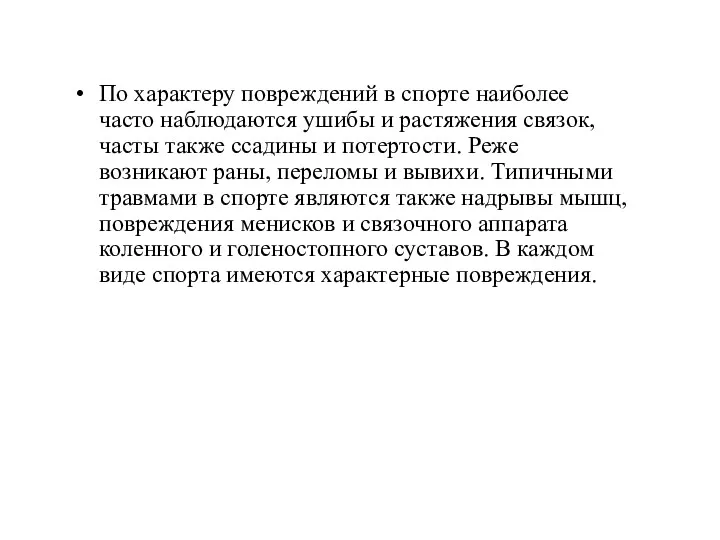 • По характеру повреждений в спорте наиболее часто наблюдаются ушибы и растяжения связок, часты также ссадины и потертости. Реже возникают раны, переломы и вывихи. Типичными травмами в спорте являются также надрывы мышц, повреждения менисков и связочного аппарата коленного и голеностопного суставов. В каждом виде спорта имеются характерные повреждения.